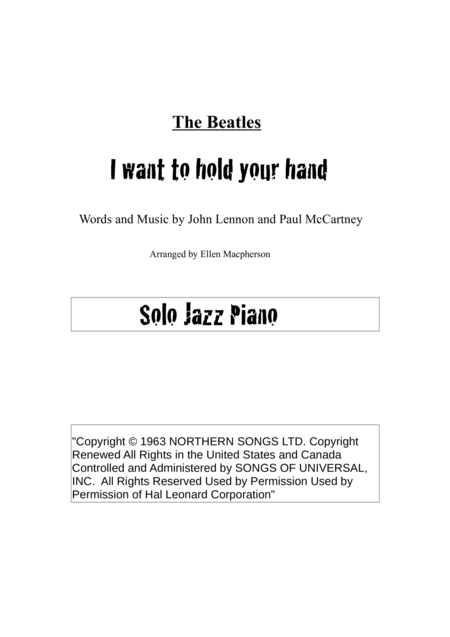 The Beatles

I want to hold your hand

Words and Music by John Lennon and Paul McCartney

Arranged by Ellen Macpherson

Solo Jazz Piano

"Copyright © 1963 NORTHERN SONGS LTD. Copyright Renewed All Rights in the United States and Canada Controlled and Administered by SONGS OF UNIVERSAL, INC. All Rights Reserved Used by Permission Used by Permission of Hal Leonard Corporation"